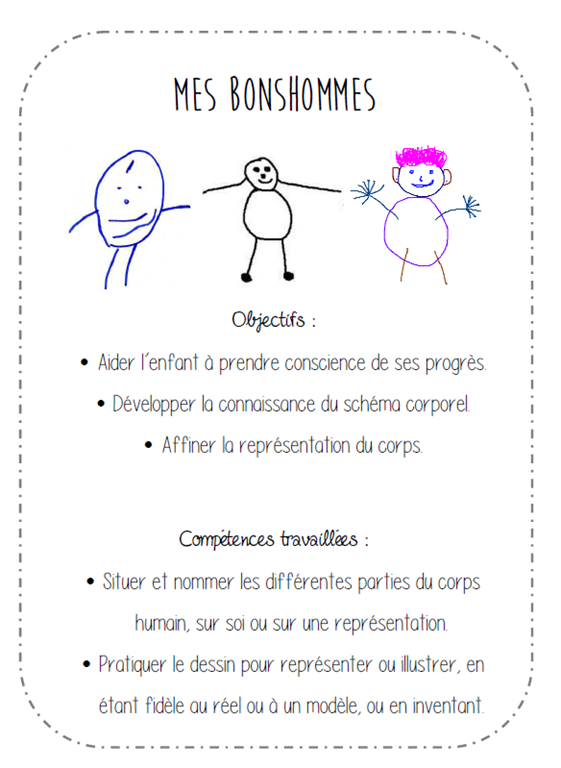 MES BONSHOMMES

Objectifs :

• Aider l'enfant à prendre conscience de ses progrès.

• Développer la connaissance du schéma corporel.

• Affiner la représentation du corps.

Compétences travaillées :

• Situer et nommer les différentes parties du corps humain, sur soi ou sur une représentation.

• Pratiquer le dessin pour représenter ou illustrer, en étant fidèle au réel ou à un modèle, ou en inventant.